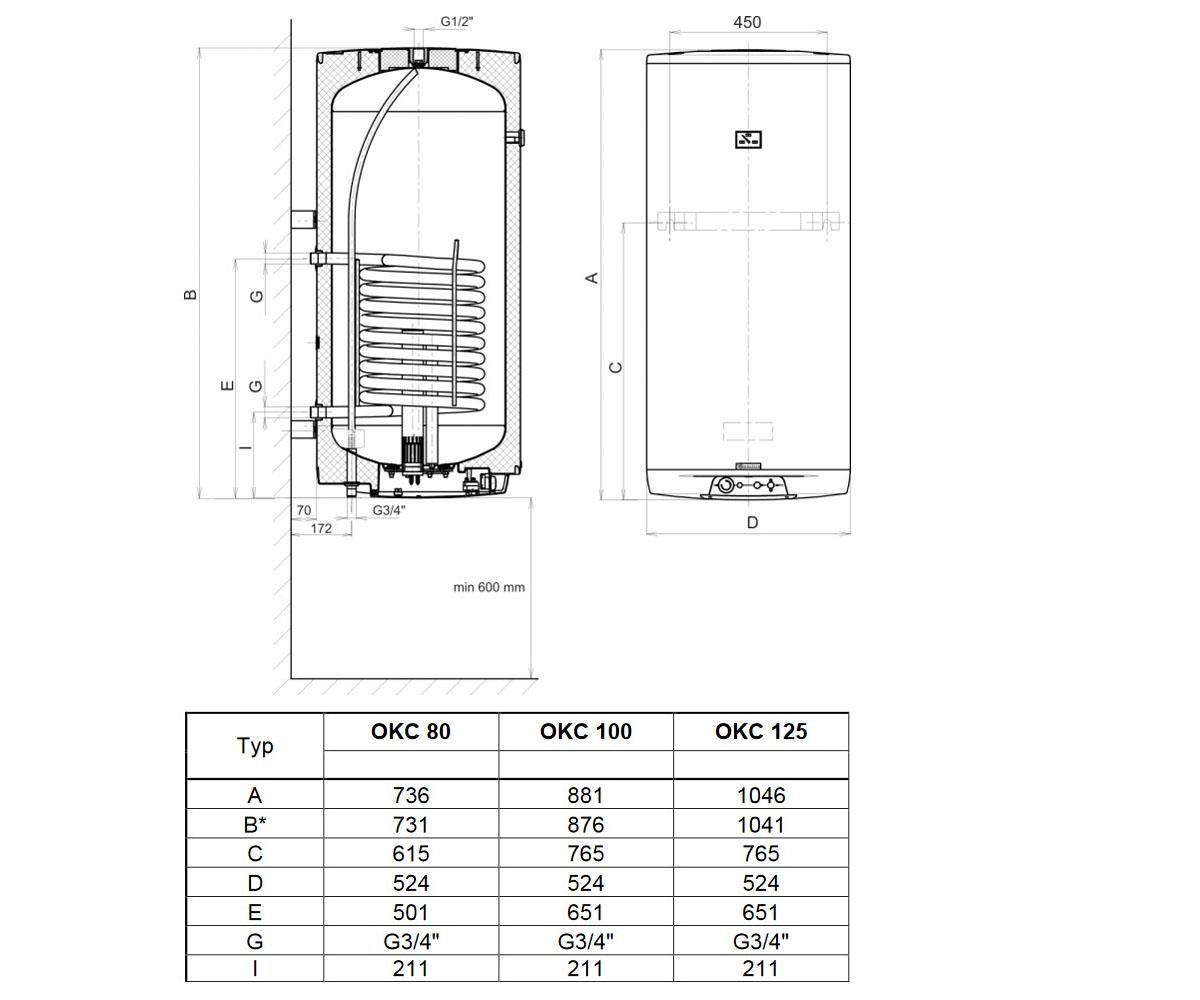 G1/2"

B

G

E

G

I

70

172

G3/4"

min 600 mm

450

A

C

D

| Typ | OKC 80 | OKC 100 | OKC 125 |
|---|---|---|---|
| | | | |
| A | 736 | 881 | 1046 |
| B* | 731 | 876 | 1041 |
| C | 615 | 765 | 765 |
| D | 524 | 524 | 524 |
| E | 501 | 651 | 651 |
| G | G3/4" | G3/4" | G3/4" |
| I | 211 | 211 | 211 |